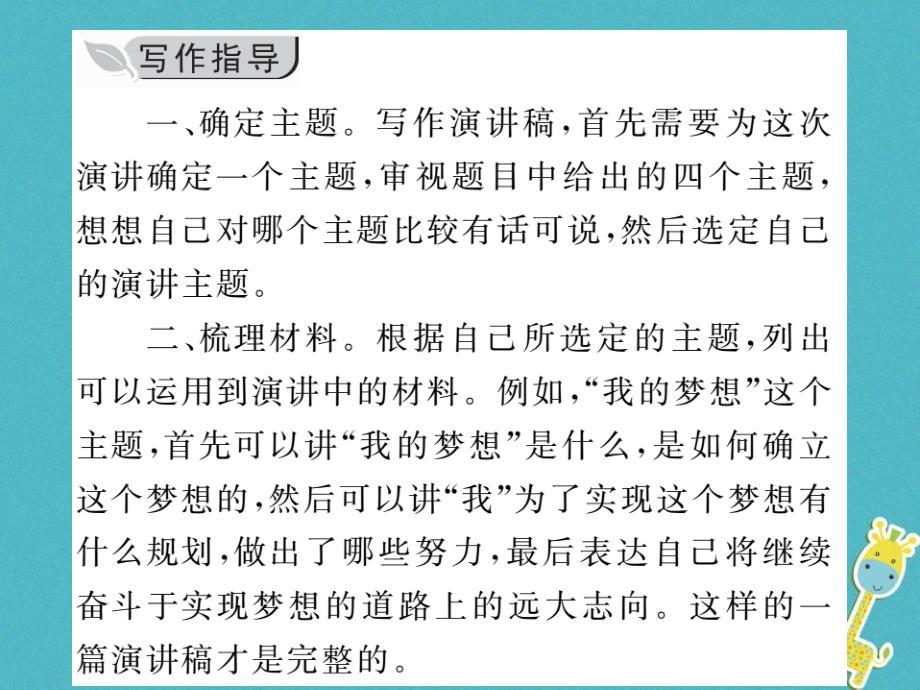 写作指导

一、确定主题。写作演讲稿，首先需要为这次演讲确定一个主题，审视题目中给出的四个主题，想想自己对哪个主题比较有话可说，然后选定自己的演讲主题。

二、梳理材料。根据自己所选定的主题，列出可以运用到演讲中的材料。例如，“我的梦想”这个主题，首先可以讲“我的梦想”是什么，是如何确立这个梦想的，然后可以讲“我”为了实现这个梦想有什么规划，做出了哪些努力，最后表达自己将继续奋斗于实现梦想的道路上的远大志向。这样的一篇演讲稿才是完整的。